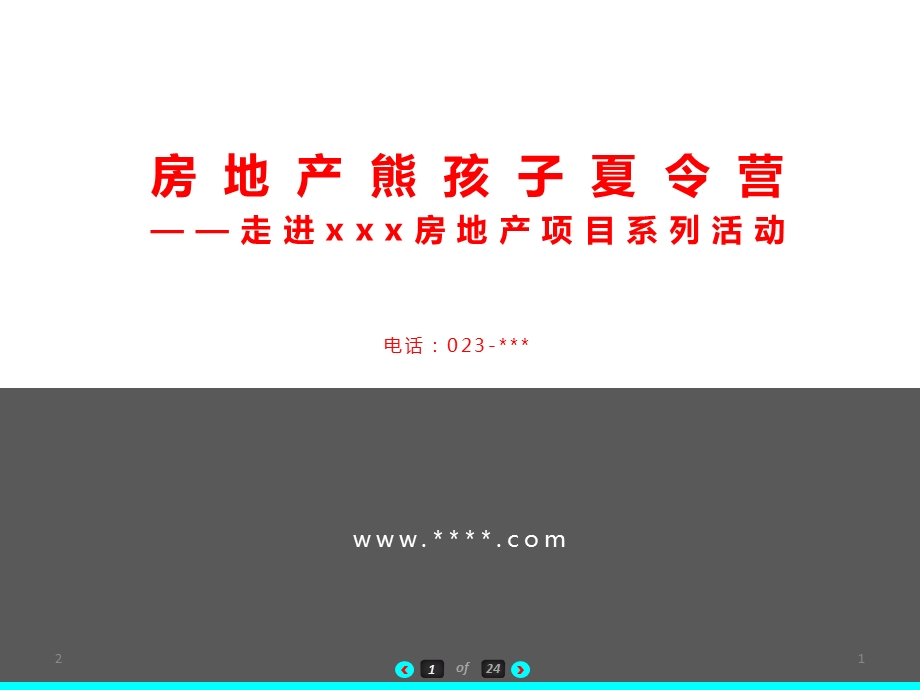 房地产熊孩子夏令营
——走进xxx房地产项目系列活动

电话：023-***

www.****.com

2

1 of 24

1